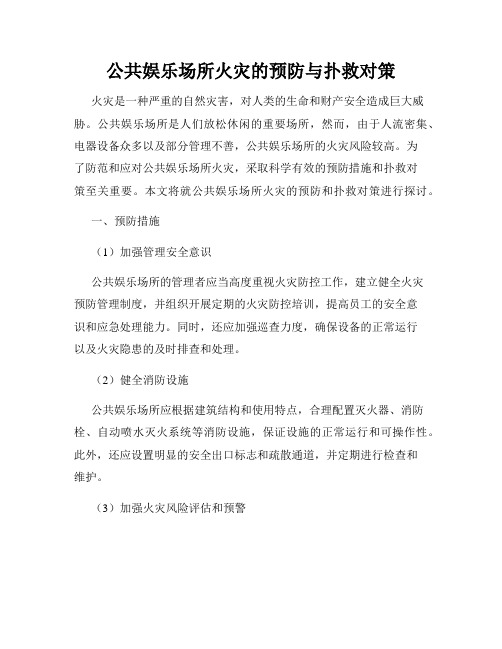 公共娱乐场所火灾的预防与扑救对策

火灾是一种严重的自然灾害，对人类的生命和财产安全造成巨大威胁。公共娱乐场所是人们放松休闲的重要场所，然而，由于人流密集、电器设备众多以及部分管理不善，公共娱乐场所的火灾风险较高。为了防范和应对公共娱乐场所火灾，采取科学有效的预防措施和扑救对策至关重要。本文将就公共娱乐场所火灾的预防和扑救对策进行探讨。

一、预防措施

（1）加强管理安全意识

公共娱乐场所的管理者应当高度重视火灾防控工作，建立健全火灾预防管理制度，并组织开展定期的火灾防控培训，提高员工的安全意识和应急处理能力。同时，还应加强巡查力度，确保设备的正常运行以及火灾隐患的及时排查和处理。

（2）健全消防设施

公共娱乐场所应根据建筑结构和使用特点，合理配置灭火器、消防栓、自动喷水灭火系统等消防设施，保证设施的正常运行和可操作性。此外，还应设置明显的安全出口标志和疏散通道，并定期进行检查和维护。

（3）加强火灾风险评估和预警